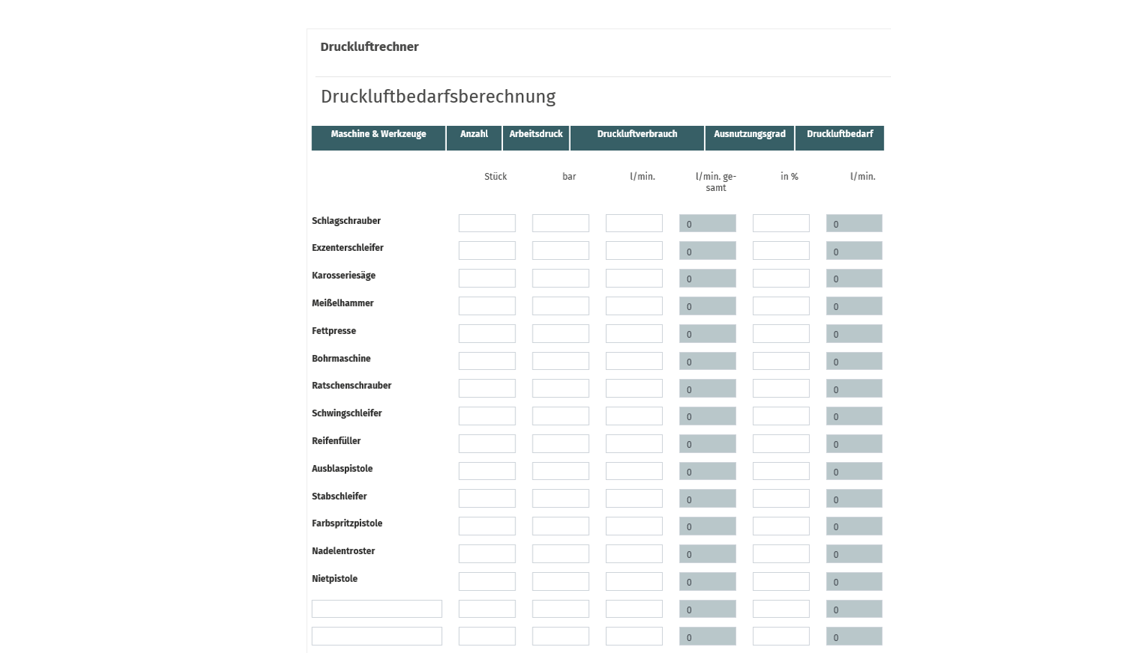 Druckluftrechner

Druckluftbedarfsberechnung

| Maschine & Werkzeuge | Anzahl | Arbeitsdruck | Druckluftverbrauch | | Ausnutzungsgrad | Druckluftbedarf |
|---|---|---|---|---|---|---|
| | Stück | bar | l/min. | l/min. gesamt | in % | l/min. |
| Schlagschrauber | | | | 0 | | 0 |
| Exzenterschleifer | | | | 0 | | 0 |
| Karosseriesäge | | | | 0 | | 0 |
| Meißelhammer | | | | 0 | | 0 |
| Fettpresse | | | | 0 | | 0 |
| Bohrmaschine | | | | 0 | | 0 |
| Ratschenschrauber | | | | 0 | | 0 |
| Schwingschleifer | | | | 0 | | 0 |
| Reifenfüller | | | | 0 | | 0 |
| Ausblaspistole | | | | 0 | | 0 |
| Stabschleifer | | | | 0 | | 0 |
| Farbspritzpistole | | | | 0 | | 0 |
| Nadelentroster | | | | 0 | | 0 |
| Nietpistole | | | | 0 | | 0 |
| | | | | 0 | | 0 |
| | | | | 0 | | 0 |